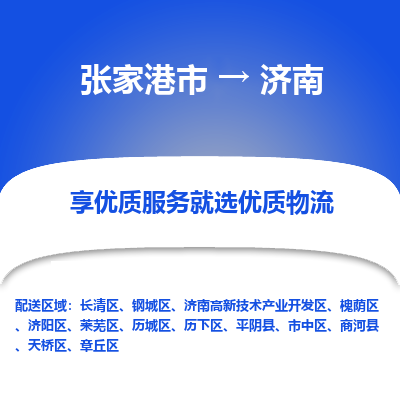 张家港市 → 济南

享优质服务就选优质物流

配送区域：长清区、钢城区、济南高新技术产业开发区、槐荫区、济阳区、莱芜区、历城区、历下区、平阴县、市中区、商河县、天桥区、章丘区